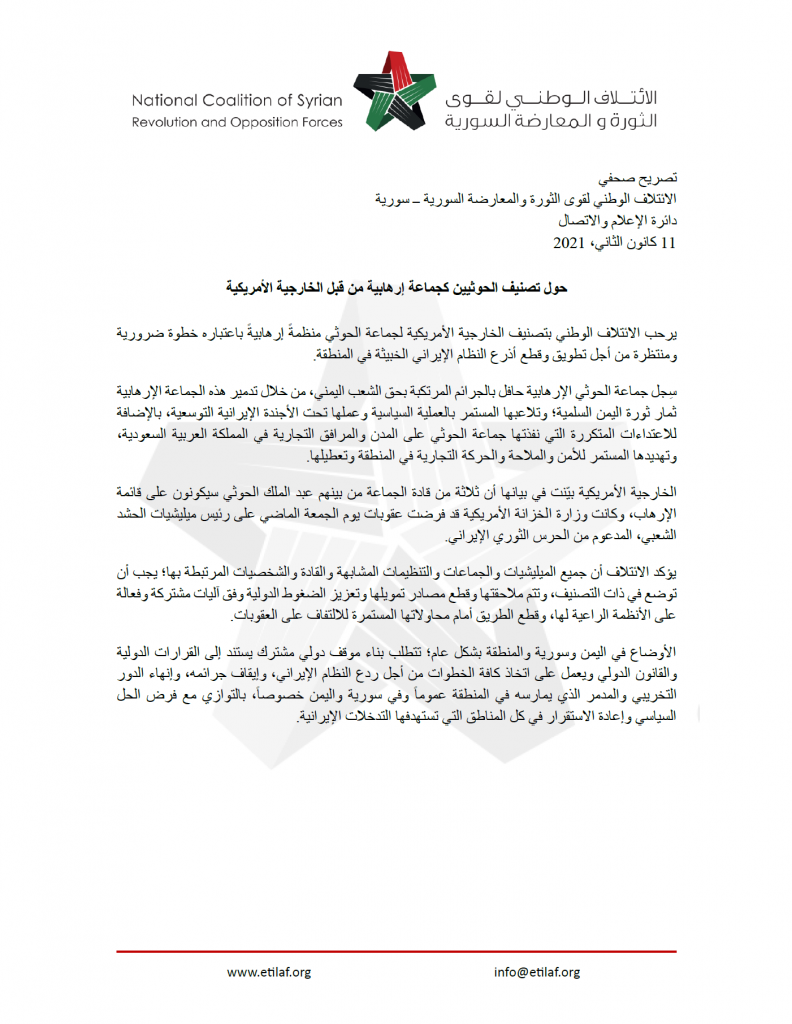 National Coalition of Syrian
Revolution and Opposition Forces

الائتلاف الوطني لقوى
الثورة و المعارضة السورية

تصريح صحفي
الائتلاف الوطني لقوى الثورة والمعارضة السورية – سورية
دائرة الإعلام والاتصال
11 كانون الثاني، 2021

حول تصنيف الحوثيين كجماعة إرهابية من قبل الخارجية الأمريكية

يرحب الائتلاف الوطني بتصنيف الخارجية الأمريكية لجماعة الحوثي منظمةً إرهابيةً باعتباره خطوة ضرورية ومنتظرة من أجل تطويق وقطع أذرع النظام الإيراني الخبيثة في المنطقة.

سجل جماعة الحوثي الإرهابية حافل بالجرائم المرتكبة بحق الشعب اليمني، من خلال تدمير هذه الجماعة الإرهابية ثمار ثورة اليمن السلمية؛ وتلاعبها المستمر بالعملية السياسية وعملها تحت الأجندة الإيرانية التوسعية، بالإضافة للاعتداءات المتكررة التي نفذتها جماعة الحوثي على المدن والمرافق التجارية في المملكة العربية السعودية، وتهديدها المستمر للأمن والملاحة والحركة التجارية في المنطقة وتعطيلها.

الخارجية الأمريكية بيّنت في بيانها أن ثلاثة من قادة الجماعة من بينهم عبد الملك الحوثي سيكونون على قائمة الإرهاب، وكانت وزارة الخزانة الأمريكية قد فرضت عقوبات يوم الجمعة الماضي على رئيس ميليشيات الحشد الشعبي، المدعوم من الحرس الثوري الإيراني.

يؤكد الائتلاف أن جميع الميليشيات والجماعات والتنظيمات المشابهة والقادة والشخصيات المرتبطة بها؛ يجب أن توضع في ذات التصنيف، وتتم ملاحقتها وقطع مصادر تمويلها وتعزيز الضغوط الدولية وفق آليات مشتركة وفعالة على الأنظمة الراعية لها، وقطع الطريق أمام محاولاتها المستمرة للالتفاف على العقوبات.

الأوضاع في اليمن وسورية والمنطقة بشكل عام؛ تتطلب بناء موقف دولي مشترك يستند إلى القرارات الدولية والقانون الدولي ويعمل على اتخاذ كافة الخطوات من أجل ردع النظام الإيراني، وإيقاف جرائمه، وإنهاء الدور التخريبي والمدمر الذي يمارسه في المنطقة عموماً وفي سورية واليمن خصوصاً، بالتوازي مع فرض الحل السياسي وإعادة الاستقرار في كل المناطق التي تستهدفها التدخلات الإيرانية.

www.etilaf.org
info@etilaf.org